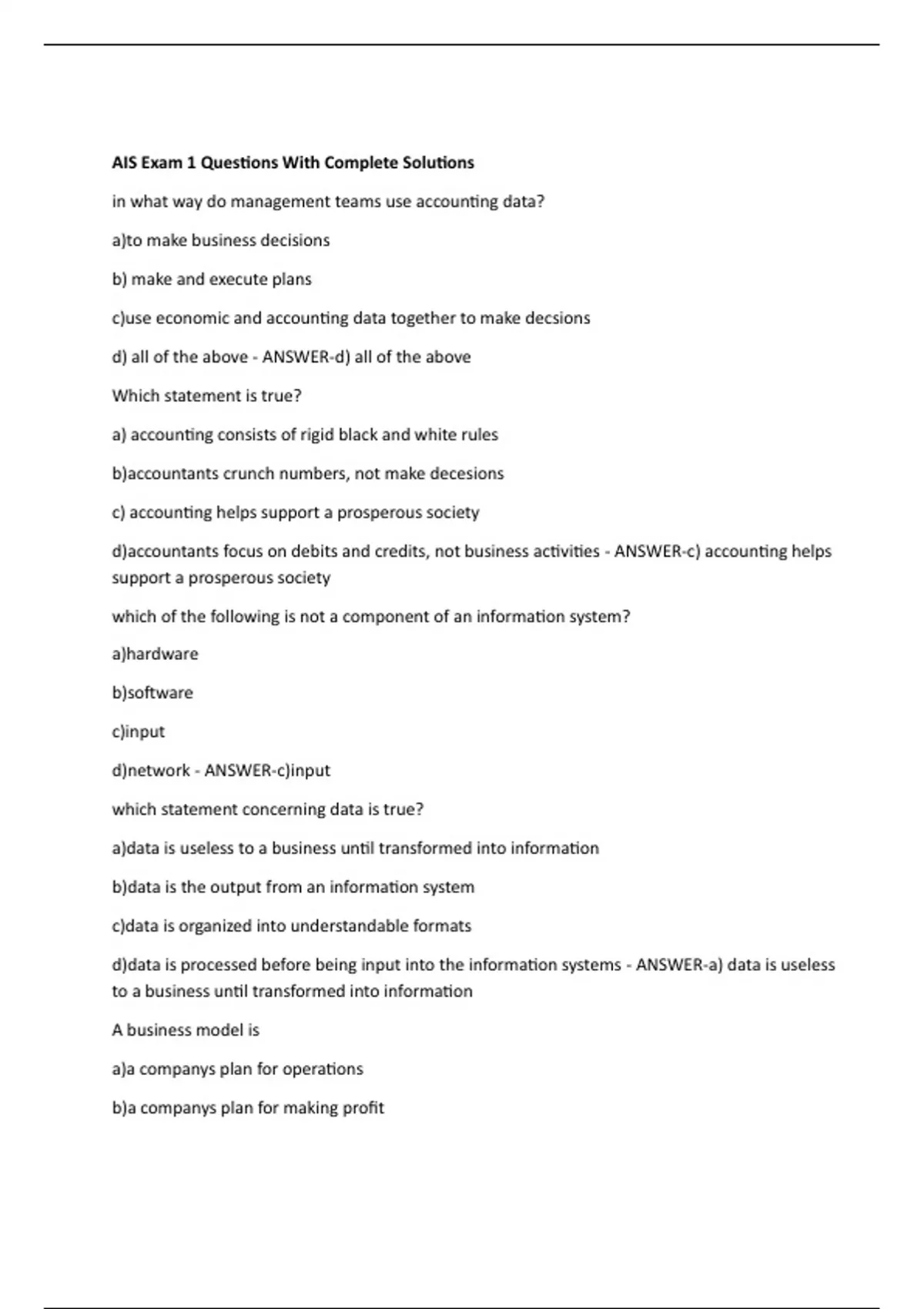 AIS Exam 1 Questions With Complete Solutions

in what way do management teams use accounting data?

a)to make business decisions

b) make and execute plans

c)use economic and accounting data together to make decsions

d) all of the above - ANSWER-d) all of the above

Which statement is true?

a) accounting consists of rigid black and white rules

b)accountants crunch numbers, not make decesions

c) accounting helps support a prosperous society

d)accountants focus on debits and credits, not business activities - ANSWER-c) accounting helps support a prosperous society

which of the following is not a component of an information system?

a)hardware

b)software

c)input

d)network - ANSWER-c)input

which statement concerning data is true?

a)data is useless to a business until transformed into information

b)data is the output from an information system

c)data is organized into understandable formats

d)data is processed before being input into the information systems - ANSWER-a) data is useless to a business until transformed into information

A business model is

a)a companys plan for operations

b)a companys plan for making profit